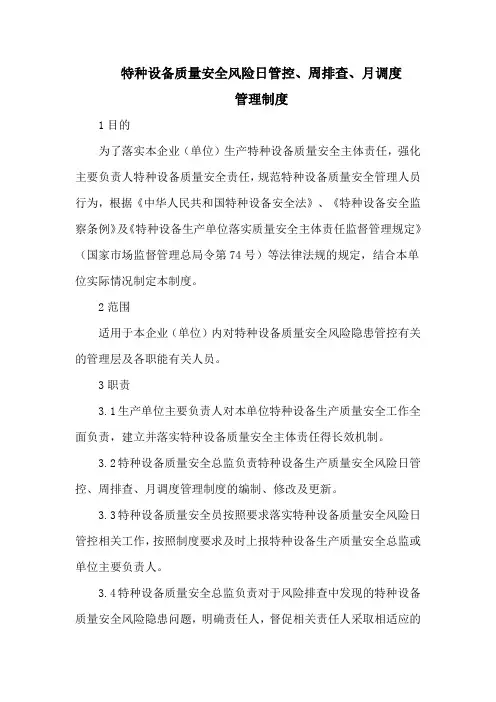 特种设备质量安全风险日管控、周排查、月调度
管理制度

1 目的

为了落实本企业（单位）生产特种设备质量安全主体责任，强化主要负责人特种设备质量安全责任，规范特种设备质量安全管理人员行为，根据《中华人民共和国特种设备安全法》、《特种设备安全监察条例》及《特种设备生产单位落实质量安全主体责任监督管理规定》（国家市场监督管理总局令第 74 号）等法律法规的规定，结合本单位实际情况制定本制度。

2 范围

适用于本企业（单位）内对特种设备质量安全风险隐患管控有关的管理层及各职能有关人员。

3 职责

3.1 生产单位主要负责人对本单位特种设备生产质量安全工作全面负责，建立并落实特种设备质量安全主体责任得长效机制。

3.2 特种设备质量安全总监负责特种设备生产质量安全风险日管控、周排查、月调度管理制度的编制、修改及更新。

3.3 特种设备质量安全员按照要求落实特种设备质量安全风险日管控相关工作，按照制度要求及时上报特种设备生产质量安全总监或单位主要负责人。

3.4 特种设备质量安全总监负责对于风险排查中发现的特种设备质量安全风险隐患问题，明确责任人，督促相关责任人采取相适应的